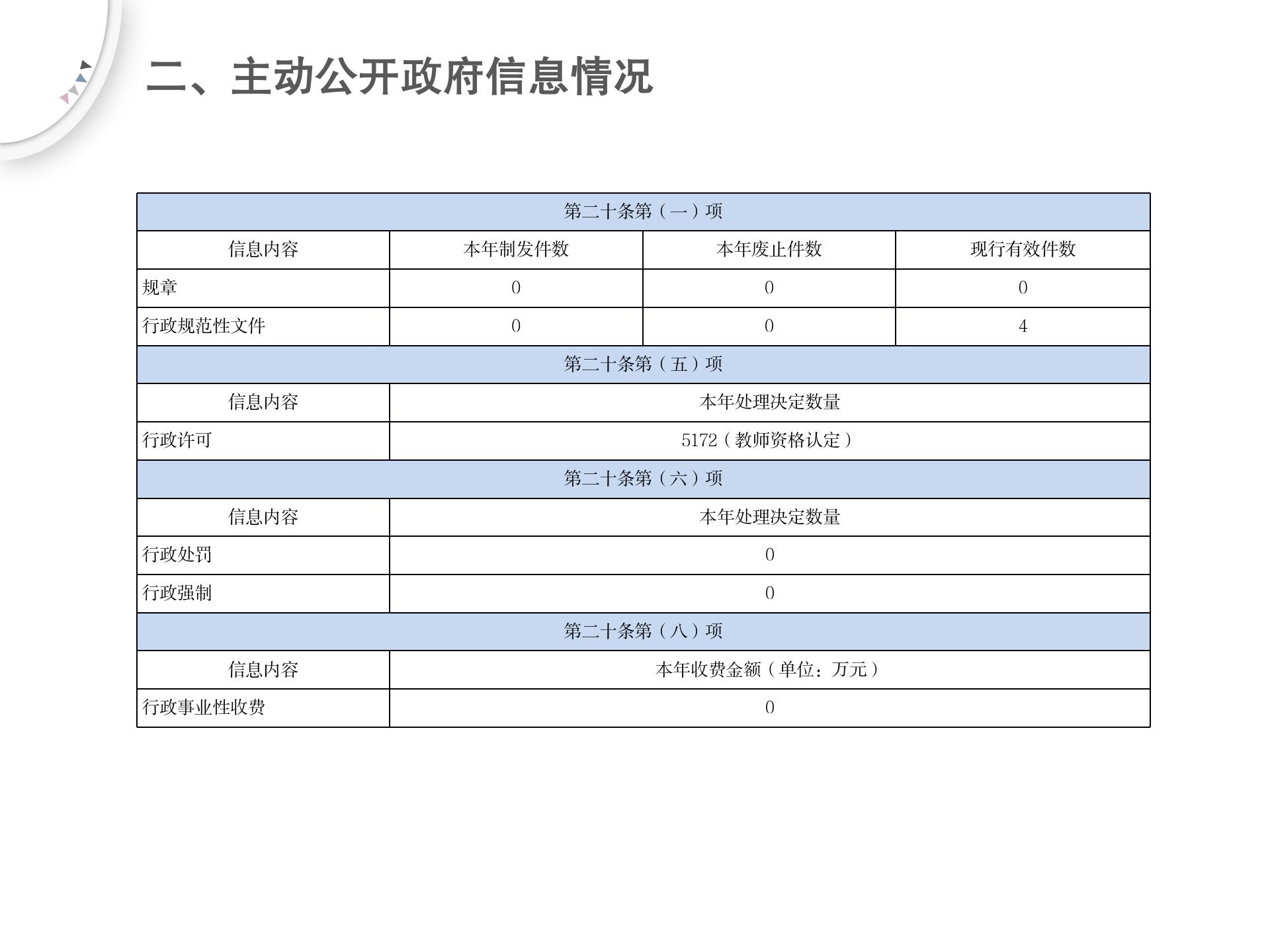 二、主动公开政府信息情况

| 第二十条第（一）项 | | | |
|---|---|---|---|
| 信息内容 | 本年制发件数 | 本年废止件数 | 现行有效件数 |
| 规章 | 0 | 0 | 0 |
| 行政规范性文件 | 0 | 0 | 4 |
| 第二十条第（五）项 | | | |
| 信息内容 | 本年处理决定数量 | | |
| 行政许可 | 5172（教师资格认定） | | |
| 第二十条第（六）项 | | | |
| 信息内容 | 本年处理决定数量 | | |
| 行政处罚 | 0 | | |
| 行政强制 | 0 | | |
| 第二十条第（八）项 | | | |
| 信息内容 | 本年收费金额（单位：万元） | | |
| 行政事业性收费 | 0 | | |